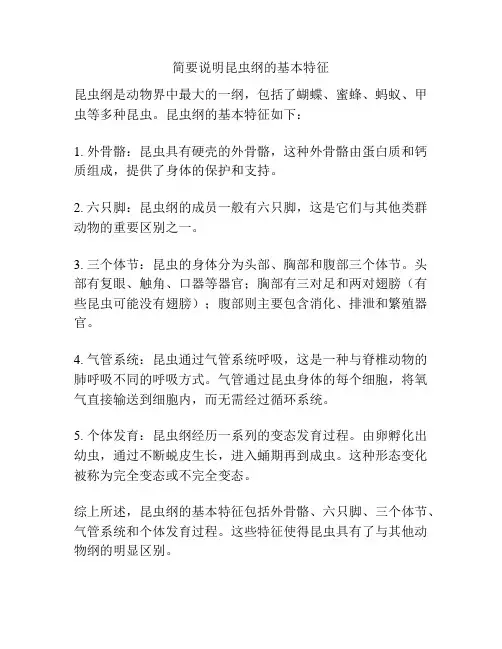 简要说明昆虫纲的基本特征

昆虫纲是动物界中最大的一纲，包括了蝴蝶、蜜蜂、蚂蚁、甲虫等多种昆虫。昆虫纲的基本特征如下：

1. 外骨骼：昆虫具有硬壳的外骨骼，这种外骨骼由蛋白质和钙质组成，提供了身体的保护和支持。

2. 六只脚：昆虫纲的成员一般有六只脚，这是它们与其他类群动物的重要区别之一。

3. 三个体节：昆虫的身体分为头部、胸部和腹部三个体节。头部有复眼、触角、口器等器官；胸部有三对足和两对翅膀（有些昆虫可能没有翅膀）；腹部则主要包含消化、排泄和繁殖器官。

4. 气管系统：昆虫通过气管系统呼吸，这是一种与脊椎动物的肺呼吸不同的呼吸方式。气管通过昆虫身体的每个细胞，将氧气直接输送到细胞内，而无需经过循环系统。

5. 个体发育：昆虫纲经历一系列的变态发育过程。由卵孵化出幼虫，通过不断蜕皮生长，进入蛹期再到成虫。这种形态变化被称为完全变态或不完全变态。

综上所述，昆虫纲的基本特征包括外骨骼、六只脚、三个体节、气管系统和个体发育过程。这些特征使得昆虫具有了与其他动物纲的明显区别。